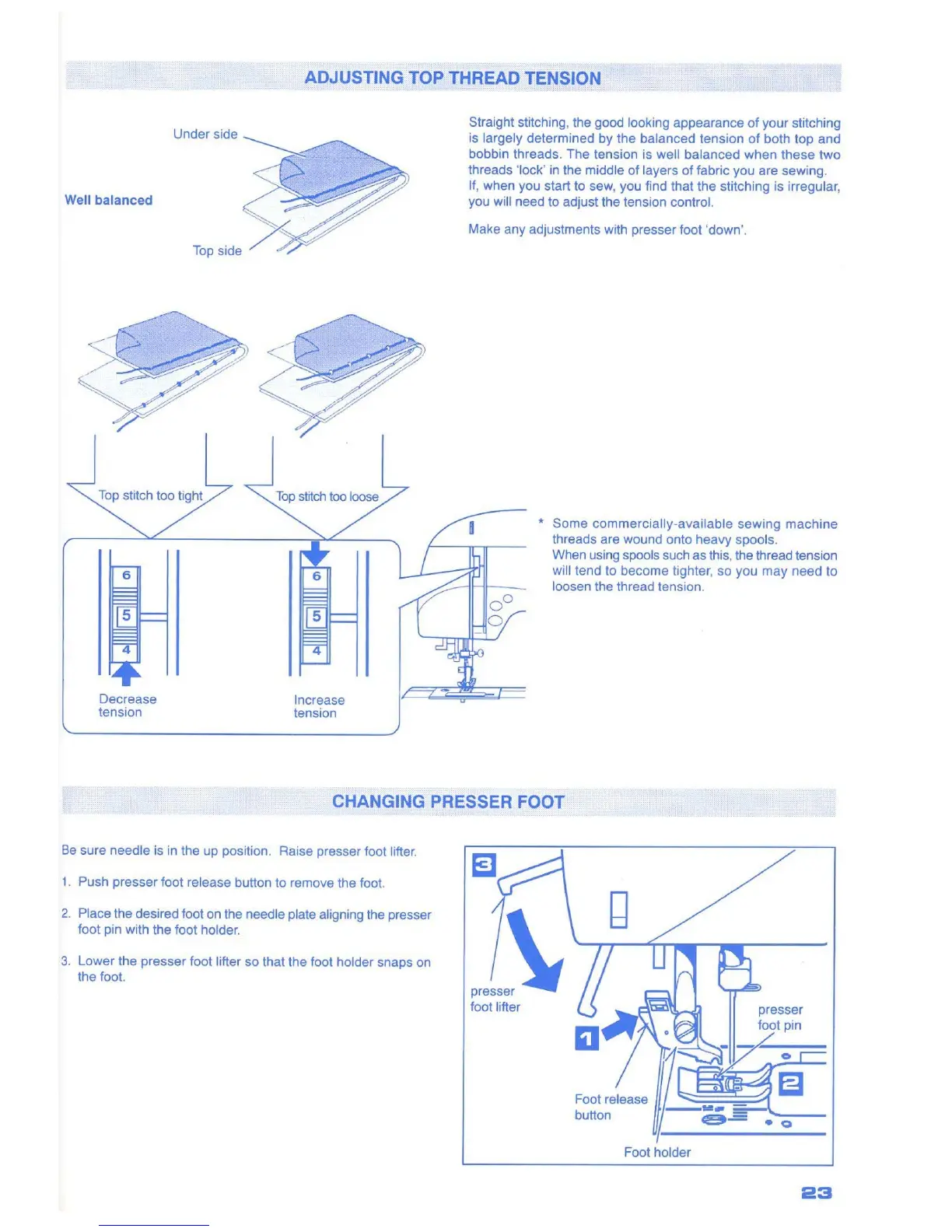 ADJUSTING TOP THREAD TENSION

Under side

Well balanced

Top side

Straight stitching, the good looking appearance of your stitching is largely determined by the balanced tension of both top and bobbin threads. The tension is well balanced when these two threads 'lock' in the middle of layers of fabric you are sewing. If, when you start to sew, you find that the stitching is irregular, you will need to adjust the tension control.

Make any adjustments with presser foot 'down'.

Top stitch too tight

Top stitch too loose

6
5
4

Decrease tension

6
5
4

Increase tension

* Some commercially-available sewing machine threads are wound onto heavy spools. When using spools such as this, the thread tension will tend to become tighter, so you may need to loosen the thread tension.

CHANGING PRESSER FOOT

Be sure needle is in the up position. Raise presser foot lifter.

1. Push presser foot release button to remove the foot.

2. Place the desired foot on the needle plate aligning the presser foot pin with the foot holder.

3. Lower the presser foot lifter so that the foot holder snaps on the foot.

3

presser foot lifter

1

presser foot pin

2

Foot release button

Foot holder

23